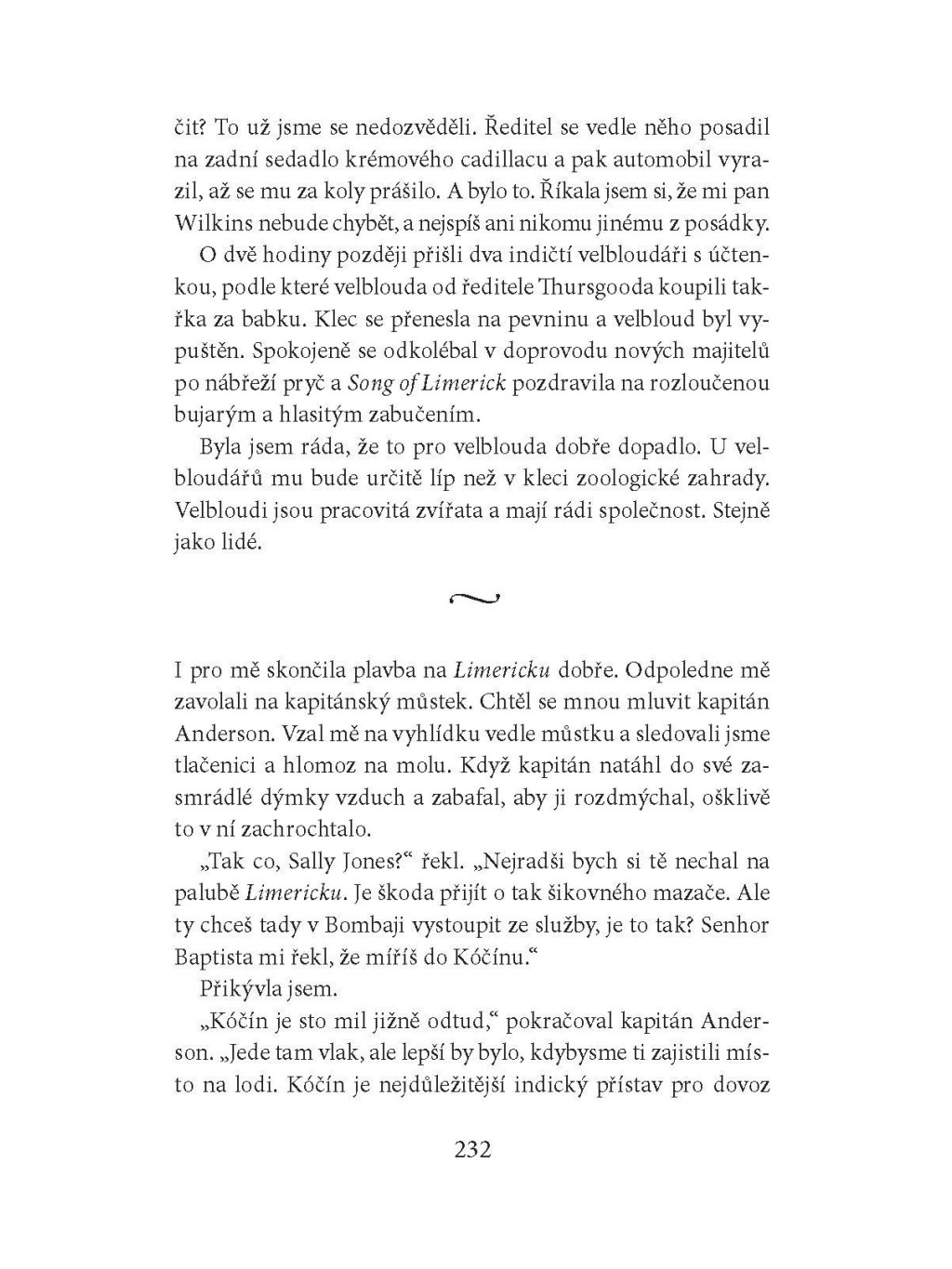 čit? To už jsme se nedozvěděli. Ředitel se vedle něho posadil na zadní sedadlo krémového cadillacu a pak automobil vyrazil, až se mu za koly prášilo. A bylo to. Říkala jsem si, že mi pan Wilkins nebude chybět, a nejspíš ani nikomu jinému z posádky.

O dvě hodiny později přišli dva indičtí velbloudáři s účtenkou, podle které velblouda od ředitele Thursgooda koupili takřka za babku. Klec se přenesla na pevninu a velbloud byl vypuštěn. Spokojeně se odkolébal v doprovodu nových majitelů po nábřeží pryč a Song of Limerick pozdravila na rozloučenou bujarým a hlasitým zabučením.

Byla jsem ráda, že to pro velblouda dobře dopadlo. U velbloudářů mu bude určitě líp než v kleci zoologické zahrady. Velbloudi jsou pracovitá zvířata a mají rádi společnost. Stejně jako lidé.

I pro mě skončila plavba na Limericku dobře. Odpoledne mě zavolali na kapitánský můstek. Chtěl se mnou mluvit kapitán Anderson. Vzal mě na vyhlídku vedle můstku a sledovali jsme tlačenici a hlomoz na molu. Když kapitán natáhl do své zasmrádlé dýmky vzduch a zabafal, aby ji rozdmýchal, ošklivě to v ní zachrochtalo.

„Tak co, Sally Jones?“ řekl. „Nejradši bych si tě nechal na palubě Limericku. Je škoda přijít o tak šikovného mazače. Ale ty chceš tady v Bombaji vystoupit ze služby, je to tak? Senhor Baptista mi řekl, že míříš do Kóčínu.“

Přikývla jsem.

„Kóčín je sto mil jižně odtud,“ pokračoval kapitán Anderson. „Jede tam vlak, ale lepší by bylo, kdybysme ti zajistili místo na lodi. Kóčín je nejdůležitější indický přístav pro dovoz

232